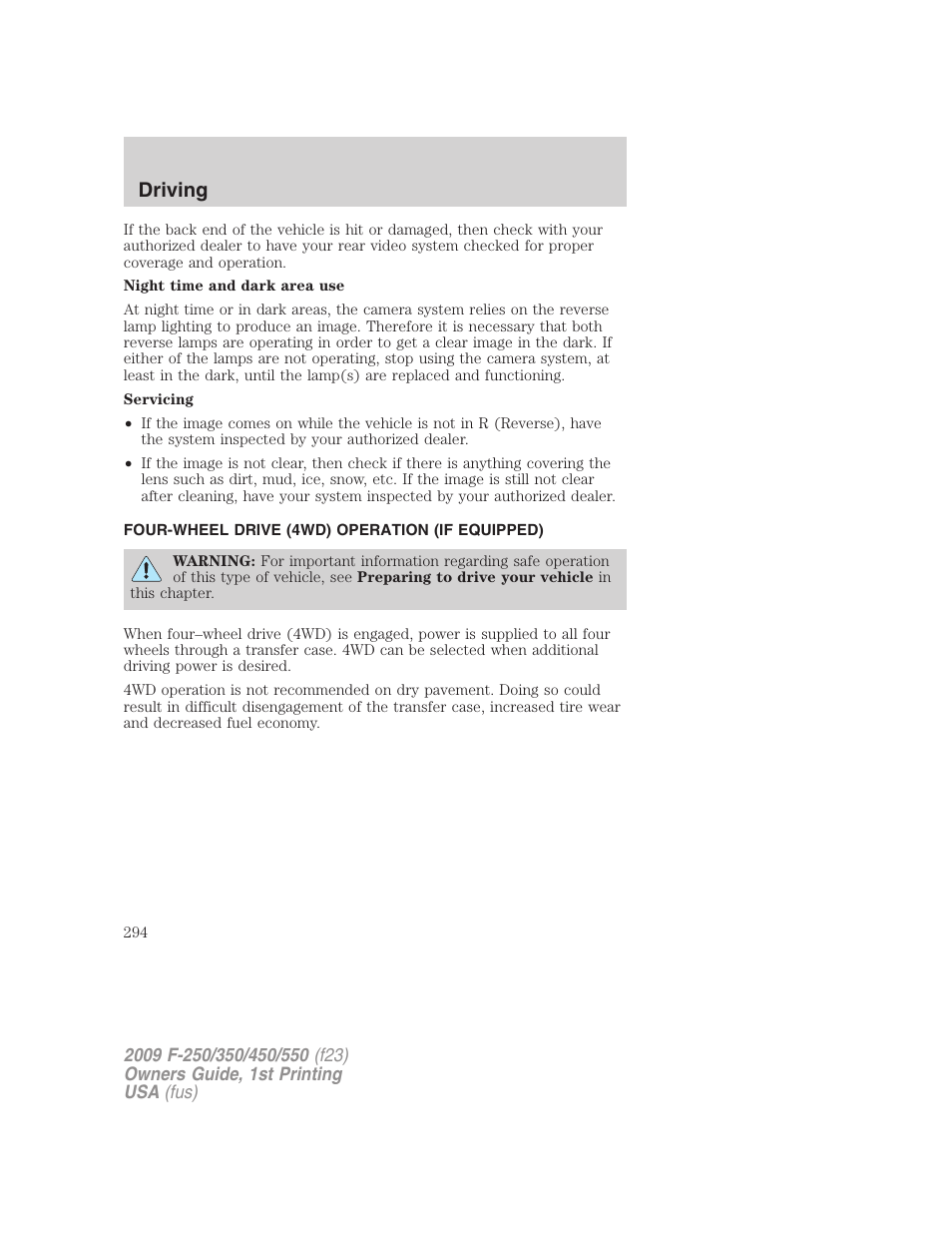 Driving

If the back end of the vehicle is hit or damaged, then check with your authorized dealer to have your rear video system checked for proper coverage and operation.

Night time and dark area use

At night time or in dark areas, the camera system relies on the reverse lamp lighting to produce an image. Therefore it is necessary that both reverse lamps are operating in order to get a clear image in the dark. If either of the lamps are not operating, stop using the camera system, at least in the dark, until the lamp(s) are replaced and functioning.

Servicing

• If the image comes on while the vehicle is not in R (Reverse), have the system inspected by your authorized dealer.

• If the image is not clear, then check if there is anything covering the lens such as dirt, mud, ice, snow, etc. If the image is still not clear after cleaning, have your system inspected by your authorized dealer.

FOUR-WHEEL DRIVE (4WD) OPERATION (IF EQUIPPED)

WARNING: For important information regarding safe operation of this type of vehicle, see Preparing to drive your vehicle in this chapter.

When four–wheel drive (4WD) is engaged, power is supplied to all four wheels through a transfer case. 4WD can be selected when additional driving power is desired.

4WD operation is not recommended on dry pavement. Doing so could result in difficult disengagement of the transfer case, increased tire wear and decreased fuel economy.

294

2009 F-250/350/450/550 (f23)
Owners Guide, 1st Printing
USA (fus)